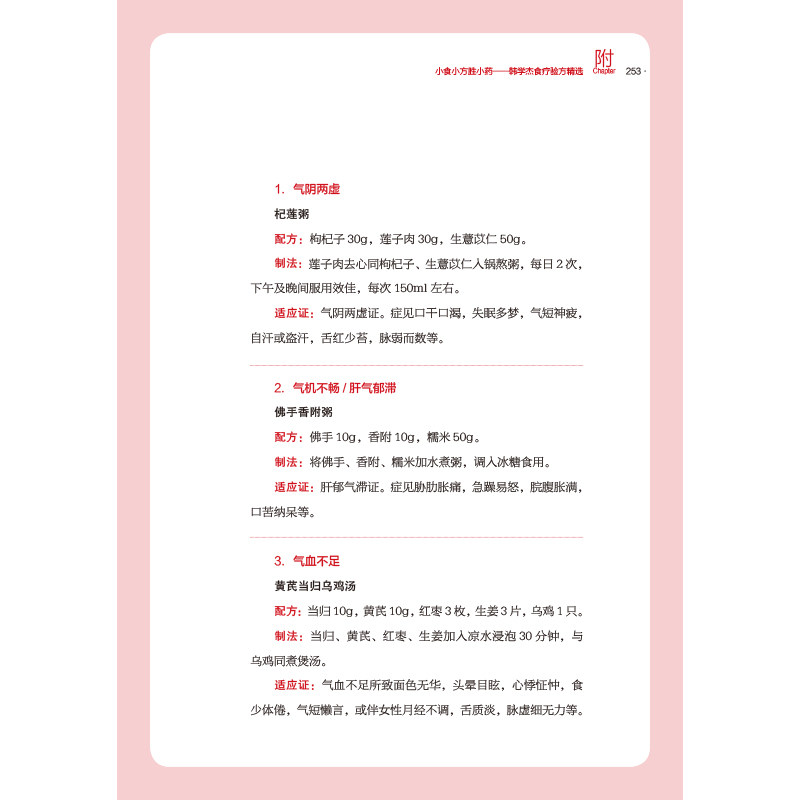 小食小方胜小药——韩学杰食疗验方精选 附 Chapter 253 ·

1. 气阴两虚

杞莲粥

配方：枸杞子 30g，莲子肉 30g，生薏苡仁 50g。

制法：莲子肉去心同枸杞子、生薏苡仁入锅熬粥，每日 2 次，下午及晚间服用效佳，每次 150ml 左右。

适应证：气阴两虚证。症见口干口渴，失眠多梦，气短神疲，自汗或盗汗，舌红少苔，脉弱而数等。

2. 气机不畅 / 肝气郁滞

佛手香附粥

配方：佛手 10g，香附 10g，糯米 50g。

制法：将佛手、香附、糯米加水煮粥，调入冰糖食用。

适应证：肝郁气滞证。症见胁肋胀痛，急躁易怒，脘腹胀满，口苦纳呆等。

3. 气血不足

黄芪当归乌鸡汤

配方：当归 10g，黄芪 10g，红枣 3 枚，生姜 3 片，乌鸡 1 只。

制法：当归、黄芪、红枣、生姜加入凉水浸泡 30 分钟，与乌鸡同煮煲汤。

适应证：气血不足所致面色无华，头晕目眩，心悸怔忡，食少体倦，气短懒言，或伴女性月经不调，舌质淡，脉虚细无力等。